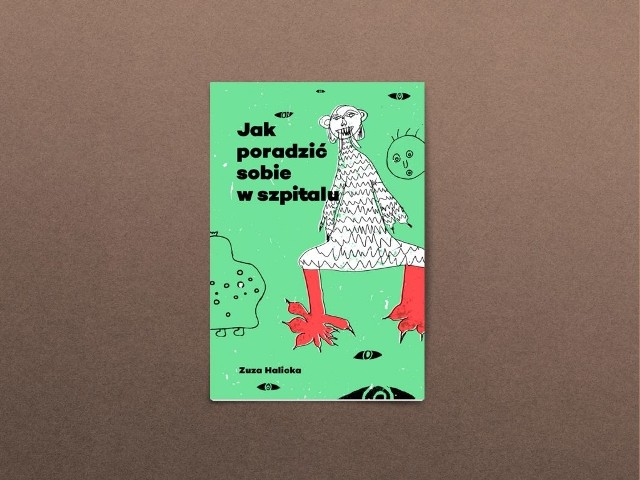 Jak poradzić sobie w szpitalu

Zuza Halicka